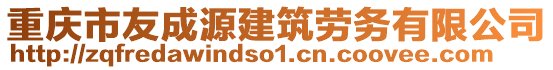 重庆市友成源建筑劳务有限公司
http://zqfredawindso1.cn.coovee.com